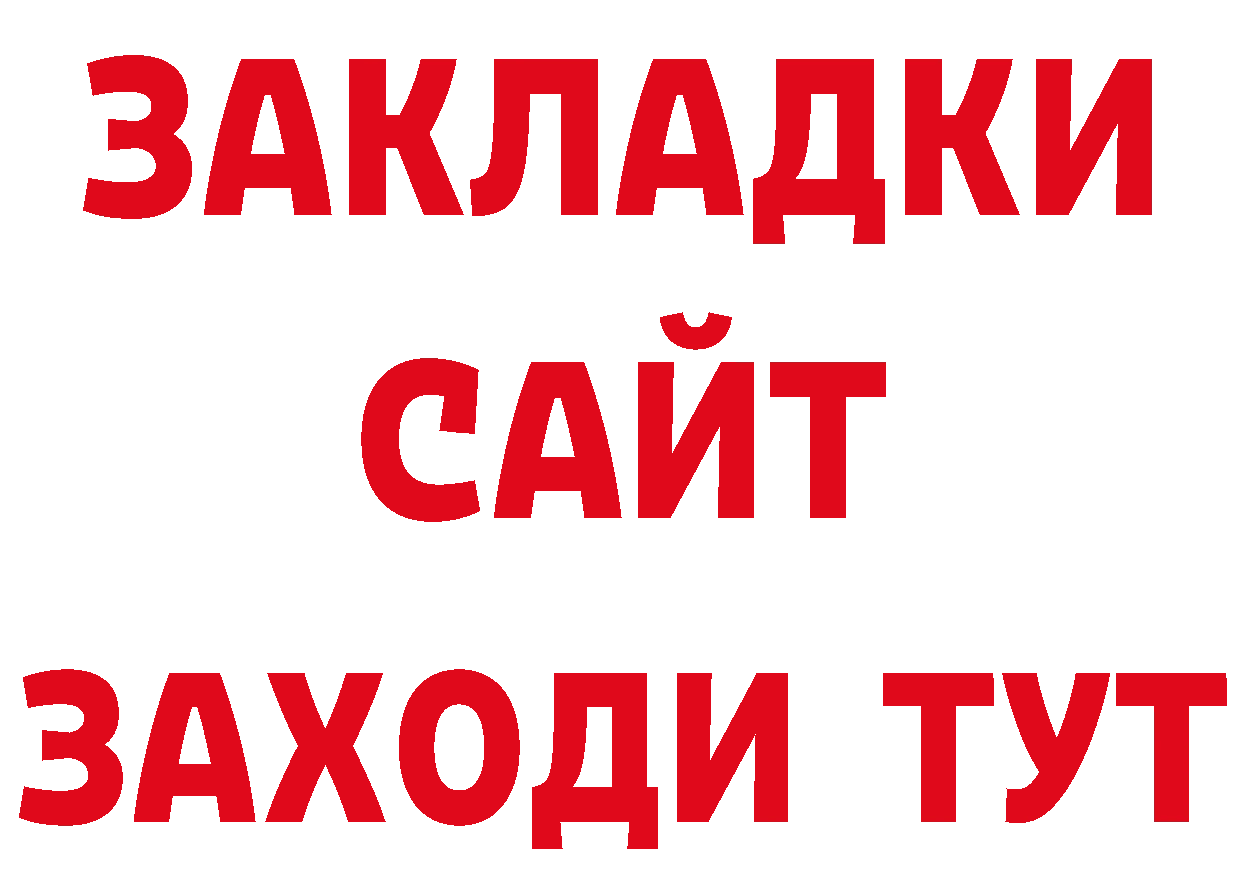 ЗАКЛАДКИ
САЙТ
ЗАХОДИ ТУТ